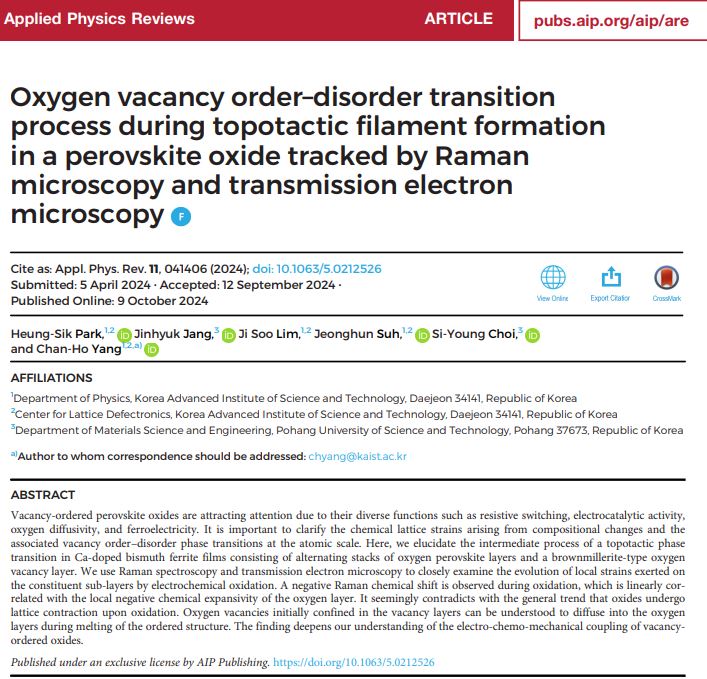 Applied Physics Reviews ARTICLE pubs.aip.org/aip/are

Oxygen vacancy order–disorder transition process during topotactic filament formation in a perovskite oxide tracked by Raman microscopy and transmission electron microscopy F

Cite as: Appl. Phys. Rev. 11, 041406 (2024); doi: 10.1063/5.0212526
Submitted: 5 April 2024 · Accepted: 12 September 2024 · Published Online: 9 October 2024

View Online Export Citation CrossMark

Heung-Sik Park,$^{1,2}$ Jinhyuk Jang,$^{3}$ Ji Soo Lim,$^{1,2}$ Jeonghun Suh,$^{1,2}$ Si-Young Choi,$^{3}$ and Chan-Ho Yang$^{1,2,a)}$

AFFILIATIONS
$^{1}$Department of Physics, Korea Advanced Institute of Science and Technology, Daejeon 34141, Republic of Korea
$^{2}$Center for Lattice Defectronics, Korea Advanced Institute of Science and Technology, Daejeon 34141, Republic of Korea
$^{3}$Department of Materials Science and Engineering, Pohang University of Science and Technology, Pohang 37673, Republic of Korea

$^{a)}$Author to whom correspondence should be addressed: chyang@kaist.ac.kr

ABSTRACT
Vacancy-ordered perovskite oxides are attracting attention due to their diverse functions such as resistive switching, electrocatalytic activity, oxygen diffusivity, and ferroelectricity. It is important to clarify the chemical lattice strains arising from compositional changes and the associated vacancy order–disorder phase transitions at the atomic scale. Here, we elucidate the intermediate process of a topotactic phase transition in Ca-doped bismuth ferrite films consisting of alternating stacks of oxygen perovskite layers and a brownmillerite-type oxygen vacancy layer. We use Raman spectroscopy and transmission electron microscopy to closely examine the evolution of local strains exerted on the constituent sub-layers by electrochemical oxidation. A negative Raman chemical shift is observed during oxidation, which is linearly correlated with the local negative chemical expansivity of the oxygen layer. It seemingly contradicts with the general trend that oxides undergo lattice contraction upon oxidation. Oxygen vacancies initially confined in the vacancy layers can be understood to diffuse into the oxygen layers during melting of the ordered structure. The finding deepens our understanding of the electro-chemo-mechanical coupling of vacancy-ordered oxides.

Published under an exclusive license by AIP Publishing. https://doi.org/10.1063/5.0212526